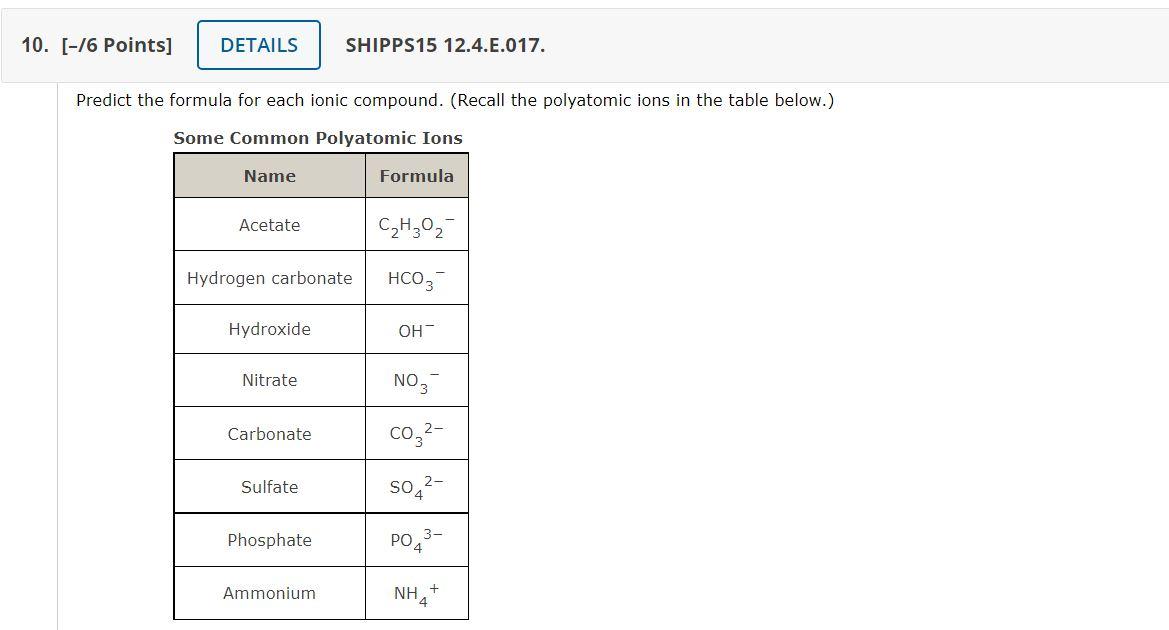 10. [–/6 Points] DETAILS SHIPPS15 12.4.E.017.

Predict the formula for each ionic compound. (Recall the polyatomic ions in the table below.)

Some Common Polyatomic Ions

| Name | Formula |
|---|---|
| Acetate | $C_2H_3O_2^-$ |
| Hydrogen carbonate | $HCO_3^-$ |
| Hydroxide | $OH^-$ |
| Nitrate | $NO_3^-$ |
| Carbonate | $CO_3^{2-}$ |
| Sulfate | $SO_4^{2-}$ |
| Phosphate | $PO_4^{3-}$ |
| Ammonium | $NH_4^+$ |